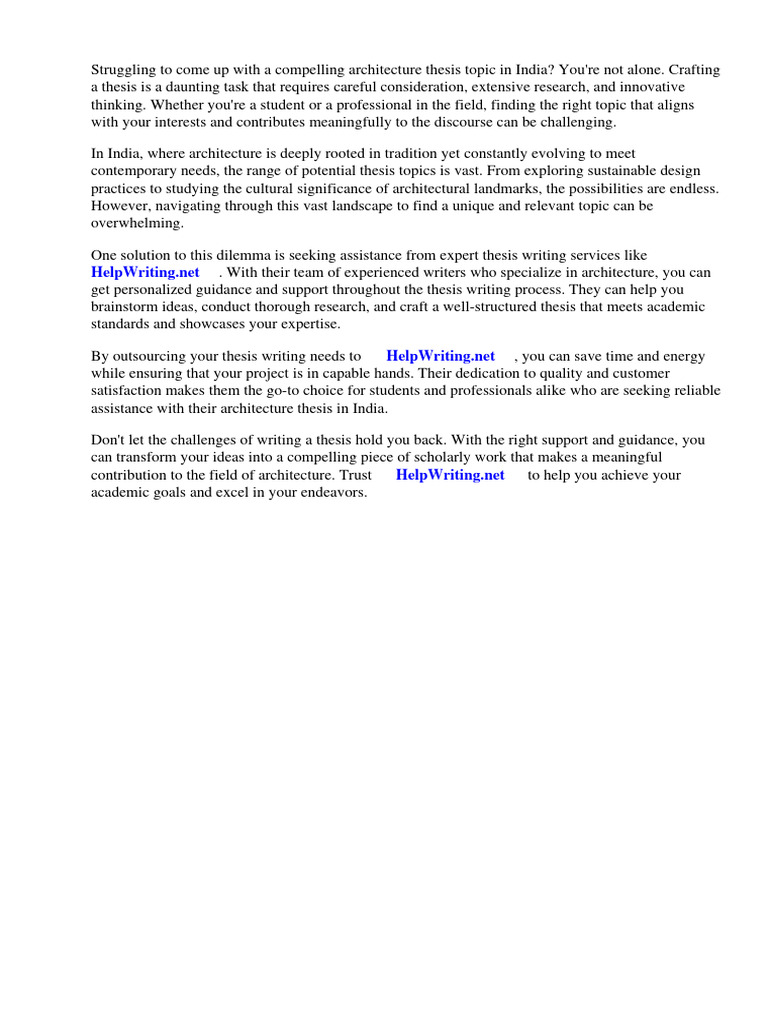 Struggling to come up with a compelling architecture thesis topic in India? You're not alone. Crafting a thesis is a daunting task that requires careful consideration, extensive research, and innovative thinking. Whether you're a student or a professional in the field, finding the right topic that aligns with your interests and contributes meaningfully to the discourse can be challenging.

In India, where architecture is deeply rooted in tradition yet constantly evolving to meet contemporary needs, the range of potential thesis topics is vast. From exploring sustainable design practices to studying the cultural significance of architectural landmarks, the possibilities are endless. However, navigating through this vast landscape to find a unique and relevant topic can be overwhelming.

One solution to this dilemma is seeking assistance from expert thesis writing services like HelpWriting.net . With their team of experienced writers who specialize in architecture, you can get personalized guidance and support throughout the thesis writing process. They can help you brainstorm ideas, conduct thorough research, and craft a well-structured thesis that meets academic standards and showcases your expertise.

By outsourcing your thesis writing needs to HelpWriting.net , you can save time and energy while ensuring that your project is in capable hands. Their dedication to quality and customer satisfaction makes them the go-to choice for students and professionals alike who are seeking reliable assistance with their architecture thesis in India.

Don't let the challenges of writing a thesis hold you back. With the right support and guidance, you can transform your ideas into a compelling piece of scholarly work that makes a meaningful contribution to the field of architecture. Trust HelpWriting.net to help you achieve your academic goals and excel in your endeavors.